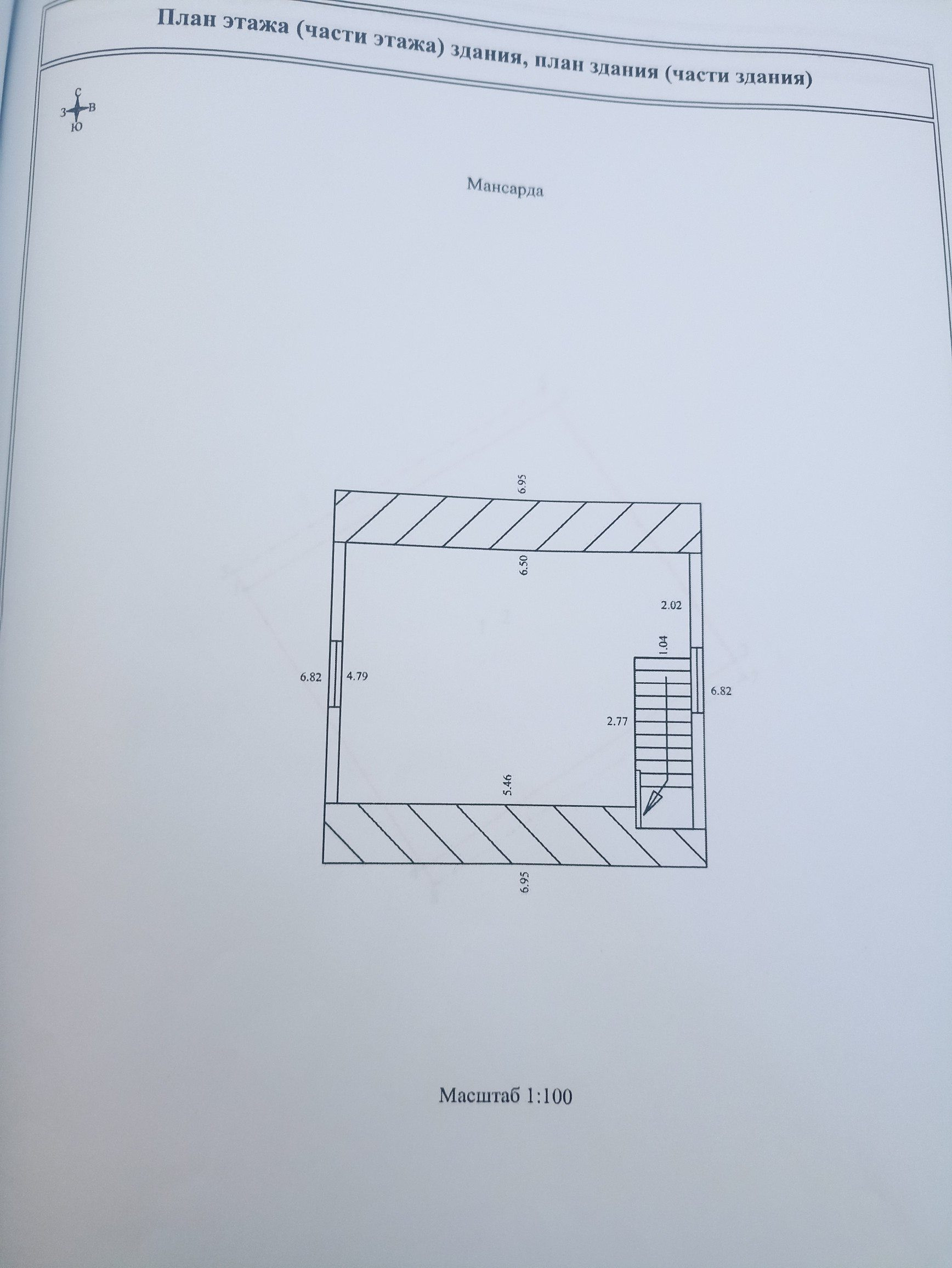 План этажа (части этажа) здания, план здания (части здания)

С
З В
Ю

Мансарда

6.95

6.50

2.02

1.04

6.82

4.79

6.82

2.77

5.46

6.95

Масштаб 1:100